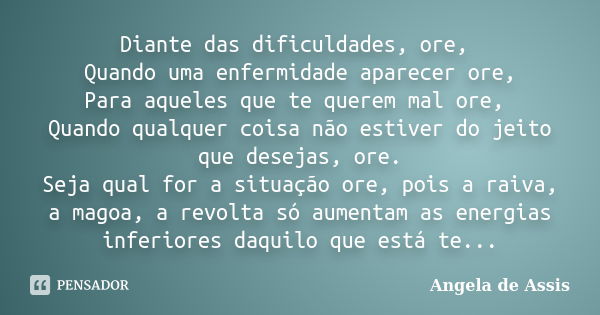 Diante das dificuldades, ore,
Quando uma enfermidade aparecer ore,
Para aqueles que te querem mal ore,
Quando qualquer coisa não estiver do jeito que desejas, ore.
Seja qual for a situação ore, pois a raiva, a magoa, a revolta só aumentam as energias inferiores daquilo que está te...

PENSADOR

Angela de Assis